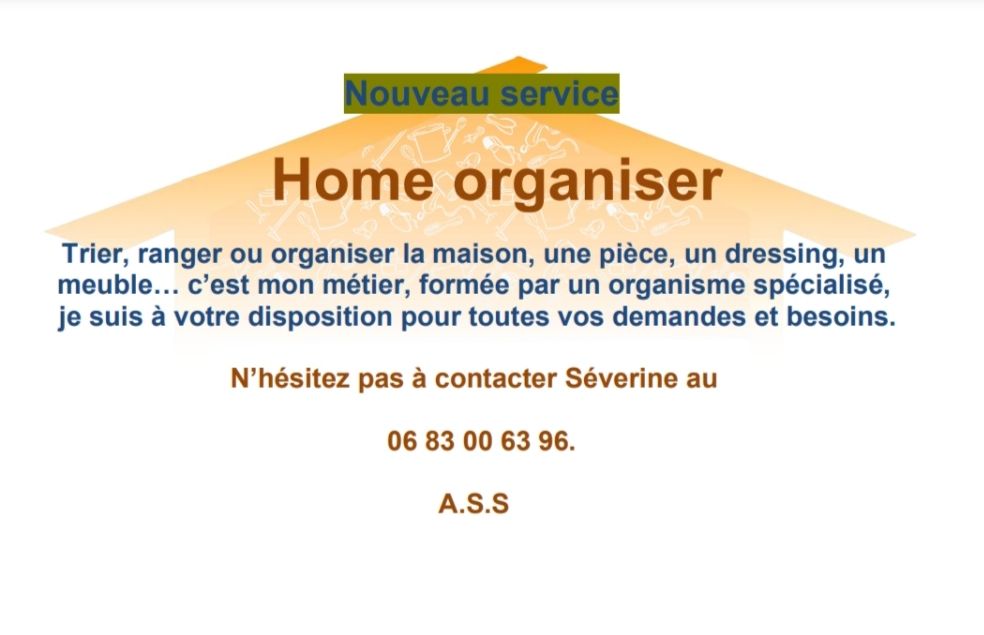 Nouveau service

Home organiser

Trier, ranger ou organiser la maison, une pièce, un dressing, un meuble… c'est mon métier, formée par un organisme spécialisé, je suis à votre disposition pour toutes vos demandes et besoins.

N'hésitez pas à contacter Séverine au

06 83 00 63 96.

A.S.S